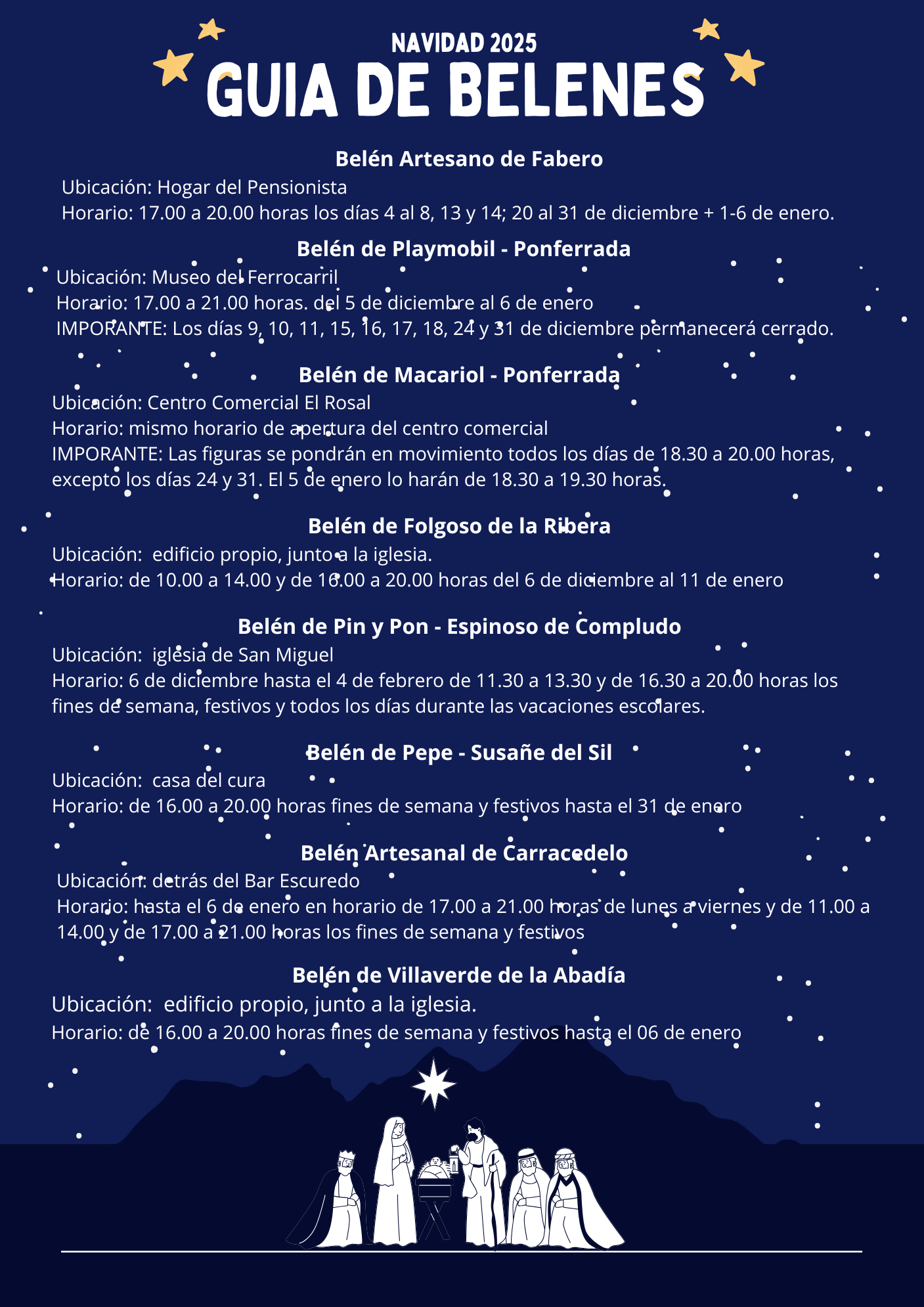 NAVIDAD 2025
GUIA DE BELENES

Belén Artesano de Fabero
Ubicación: Hogar del Pensionista
Horario: 17.00 a 20.00 horas los días 4 al 8, 13 y 14; 20 al 31 de diciembre + 1-6 de enero.

Belén de Playmobil - Ponferrada
Ubicación: Museo del Ferrocarril
Horario: 17.00 a 21.00 horas. del 5 de diciembre al 6 de enero
IMPORANTE: Los días 9, 10, 11, 15, 16, 17, 18, 24 y 31 de diciembre permanecerá cerrado.

Belén de Macariol - Ponferrada
Ubicación: Centro Comercial El Rosal
Horario: mismo horario de apertura del centro comercial
IMPORANTE: Las figuras se pondrán en movimiento todos los días de 18.30 a 20.00 horas, excepto los días 24 y 31. El 5 de enero lo harán de 18.30 a 19.30 horas.

Belén de Folgoso de la Ribera
Ubicación: edificio propio, junto a la iglesia.
Horario: de 10.00 a 14.00 y de 16.00 a 20.00 horas del 6 de diciembre al 11 de enero

Belén de Pin y Pon - Espinoso de Compludo
Ubicación: iglesia de San Miguel
Horario: 6 de diciembre hasta el 4 de febrero de 11.30 a 13.30 y de 16.30 a 20.00 horas los fines de semana, festivos y todos los días durante las vacaciones escolares.

Belén de Pepe - Susañe del Sil
Ubicación: casa del cura
Horario: de 16.00 a 20.00 horas fines de semana y festivos hasta el 31 de enero

Belén Artesanal de Carracedelo
Ubicación: detrás del Bar Escuredo
Horario: hasta el 6 de enero en horario de 17.00 a 21.00 horas de lunes a viernes y de 11.00 a 14.00 y de 17.00 a 21.00 horas los fines de semana y festivos

Belén de Villaverde de la Abadía
Ubicación: edificio propio, junto a la iglesia.
Horario: de 16.00 a 20.00 horas fines de semana y festivos hasta el 06 de enero